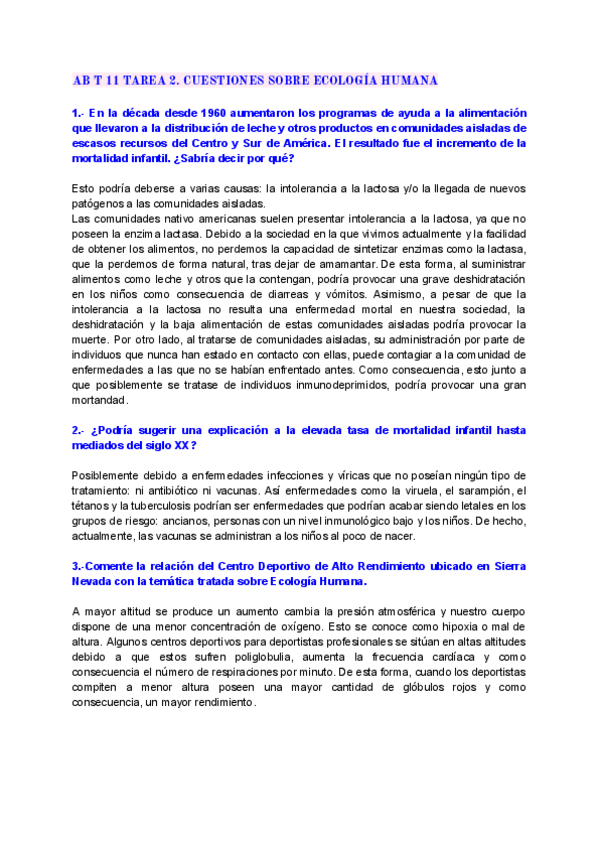 AB T 11 TAREA 2. CUESTIONES SOBRE ECOLOGÍA HUMANA

1.- En la década desde 1960 aumentaron los programas de ayuda a la alimentación que llevaron a la distribución de leche y otros productos en comunidades aisladas de escasos recursos del Centro y Sur de América. El resultado fue el incremento de la mortalidad infantil. ¿Sabría decir por qué?

Esto podría deberse a varias causas: la intolerancia a la lactosa y/o la llegada de nuevos patógenos a las comunidades aisladas.
Las comunidades nativo americanas suelen presentar intolerancia a la lactosa, ya que no poseen la enzima lactasa. Debido a la sociedad en la que vivimos actualmente y la facilidad de obtener los alimentos, no perdemos la capacidad de sintetizar enzimas como la lactasa, que la perdemos de forma natural, tras dejar de amamantar. De esta forma, al suministrar alimentos como leche y otros que la contengan, podría provocar una grave deshidratación en los niños como consecuencia de diarreas y vómitos. Asimismo, a pesar de que la intolerancia a la lactosa no resulta una enfermedad mortal en nuestra sociedad, la deshidratación y la baja alimentación de estas comunidades aisladas podría provocar la muerte. Por otro lado, al tratarse de comunidades aisladas, su administración por parte de individuos que nunca han estado en contacto con ellas, puede contagiar a la comunidad de enfermedades a las que no se habían enfrentado antes. Como consecuencia, esto junto a que posiblemente se tratase de individuos inmunodeprimidos, podría provocar una gran mortandad.

2.- ¿Podría sugerir una explicación a la elevada tasa de mortalidad infantil hasta mediados del siglo XX?

Posiblemente debido a enfermedades infecciones y víricas que no poseían ningún tipo de tratamiento: ni antibiótico ni vacunas. Así enfermedades como la viruela, el sarampión, el tétanos y la tuberculosis podrían ser enfermedades que podrían acabar siendo letales en los grupos de riesgo: ancianos, personas con un nivel inmunológico bajo y los niños. De hecho, actualmente, las vacunas se administran a los niños al poco de nacer.

3.-Comente la relación del Centro Deportivo de Alto Rendimiento ubicado en Sierra Nevada con la temática tratada sobre Ecología Humana.

A mayor altitud se produce un aumento cambia la presión atmosférica y nuestro cuerpo dispone de una menor concentración de oxígeno. Esto se conoce como hipoxia o mal de altura. Algunos centros deportivos para deportistas profesionales se sitúan en altas altitudes debido a que estos sufren poliglobulia, aumenta la frecuencia cardíaca y como consecuencia el número de respiraciones por minuto. De esta forma, cuando los deportistas compiten a menor altura poseen una mayor cantidad de glóbulos rojos y como consecuencia, un mayor rendimiento.